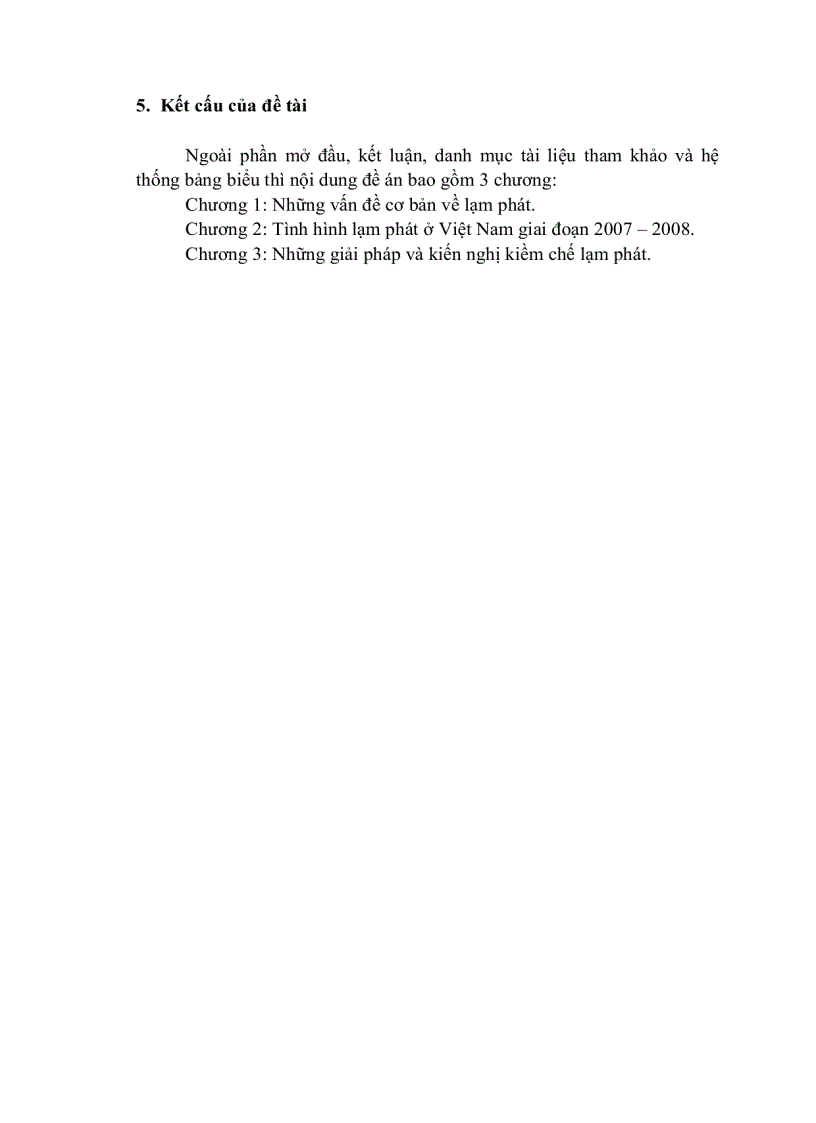 5. Kết cấu của đề tài

Ngoài phần mở đầu, kết luận, danh mục tài liệu tham khảo và hệ thống bảng biểu thì nội dung đề án bao gồm 3 chương:

Chương 1: Những vấn đề cơ bản về lạm phát.

Chương 2: Tình hình lạm phát ở Việt Nam giai đoạn 2007 – 2008.

Chương 3: Những giải pháp và kiến nghị kiềm chế lạm phát.